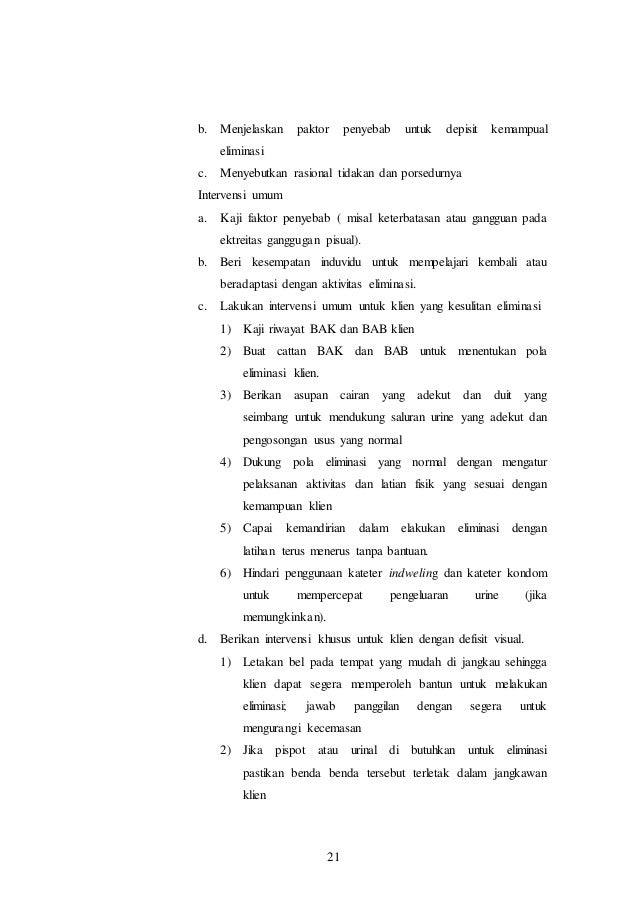 b. Menjelaskan paktor penyebab untuk depisit kemampual eliminasi
c. Menyebutkan rasional tidakan dan porsedurnya
Intervensi umum
a. Kaji faktor penyebab ( misal keterbatasan atau gangguan pada ektreitas gangguan pisual).
b. Beri kesempatan induvidu untuk mempelajari kembali atau beradaptasi dengan aktivitas eliminasi.
c. Lakukan intervensi umum untuk klien yang kesulitan eliminasi
1) Kaji riwayat BAK dan BAB klien
2) Buat cattan BAK dan BAB untuk menentukan pola eliminasi klien.
3) Berikan asupan cairan yang adekut dan duit yang seimbang untuk mendukung saluran urine yang adekut dan pengosongan usus yang normal
4) Dukung pola eliminasi yang normal dengan mengatur pelaksanan aktivitas dan latian fisik yang sesuai dengan kemampuan klien
5) Capai kemandirian dalam elakukan eliminasi dengan latihan terus menerus tanpa bantuan.
6) Hindari penggunaan kateter indweling dan kateter kondom untuk mempercepat pengeluaran urine (jika memungkinkan).
d. Berikan intervensi khusus untuk klien dengan defisit visual.
1) Letakan bel pada tempat yang mudah di jangkau sehingga klien dapat segera memperoleh bantun untuk melakukan eliminasi; jawab panggilan dengan segera untuk mengurangi kecemasan
2) Jika pispot atau urinal di butuhkan untuk eliminasi pastikan benda benda tersebut terletak dalam jangkawan klien

21